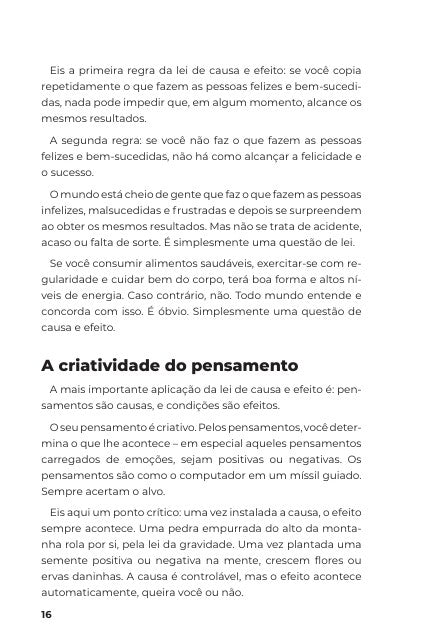 Eis a primeira regra da lei de causa e efeito: se você copia repetidamente o que fazem as pessoas felizes e bem-sucedidas, nada pode impedir que, em algum momento, alcance os mesmos resultados.

A segunda regra: se você não faz o que fazem as pessoas felizes e bem-sucedidas, não há como alcançar a felicidade e o sucesso.

O mundo está cheio de gente que faz o que fazem as pessoas infelizes, malsucedidas e frustradas e depois se surpreendem ao obter os mesmos resultados. Mas não se trata de acidente, acaso ou falta de sorte. É simplesmente uma questão de lei.

Se você consumir alimentos saudáveis, exercitar-se com regularidade e cuidar bem do corpo, terá boa forma e altos níveis de energia. Caso contrário, não. Todo mundo entende e concorda com isso. É óbvio. Simplesmente uma questão de causa e efeito.

A criatividade do pensamento

A mais importante aplicação da lei de causa e efeito é: pensamentos são causas, e condições são efeitos.

O seu pensamento é criativo. Pelos pensamentos, você determina o que lhe acontece – em especial aqueles pensamentos carregados de emoções, sejam positivas ou negativas. Os pensamentos são como o computador em um míssil guiado. Sempre acertam o alvo.

Eis aqui um ponto crítico: uma vez instalada a causa, o efeito sempre acontece. Uma pedra empurrada do alto da montanha rola por si, pela lei da gravidade. Uma vez plantada uma semente positiva ou negativa na mente, crescem flores ou ervas daninhas. A causa é controlável, mas o efeito acontece automaticamente, queira você ou não.

16